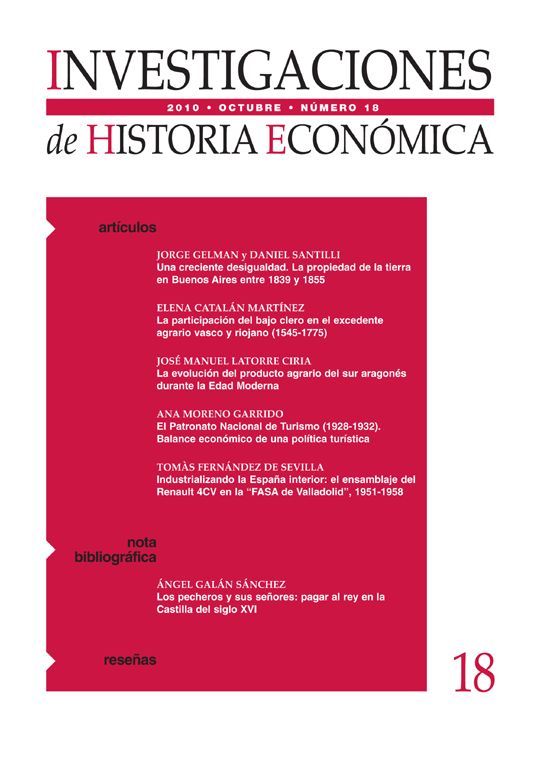 INVESTIGACIONES

2010 • OCTUBRE • NÚMERO 18

de HISTORIA ECONÓMICA

artículos

JORGE GELMAN y DANIEL SANTILLI
Una creciente desigualdad. La propiedad de la tierra en Buenos Aires entre 1839 y 1855

ELENA CATALÁN MARTÍNEZ
La participación del bajo clero en el excedente agrario vasco y riojano (1545-1775)

JOSÉ MANUEL LATORRE CIRIA
La evolución del producto agrario del sur aragonés durante la Edad Moderna

ANA MORENO GARRIDO
El Patronato Nacional de Turismo (1928-1932). Balance económico de una política turística

TOMÀS FERNÁNDEZ DE SEVILLA
Industrializando la España interior: el ensamblaje del Renault 4CV en la "FASA de Valladolid", 1951-1958

nota bibliográfica

ÁNGEL GALÁN SÁNCHEZ
Los pecheros y sus señores: pagar al rey en la Castilla del siglo XVI

reseñas

18